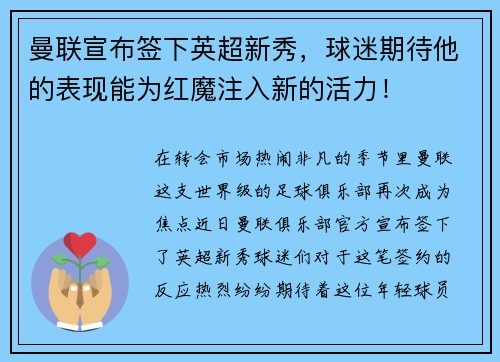 曼联宣布签下英超新秀，球迷期待他的表现能为红魔注入新的活力！

在转会市场热闹非凡的季节里曼联这支世界级的足球俱乐部再次成为焦点近日曼联俱乐部官方宣布签下了英超新秀球迷们对于这笔签约的反应热烈纷纷期待着这位年轻球员